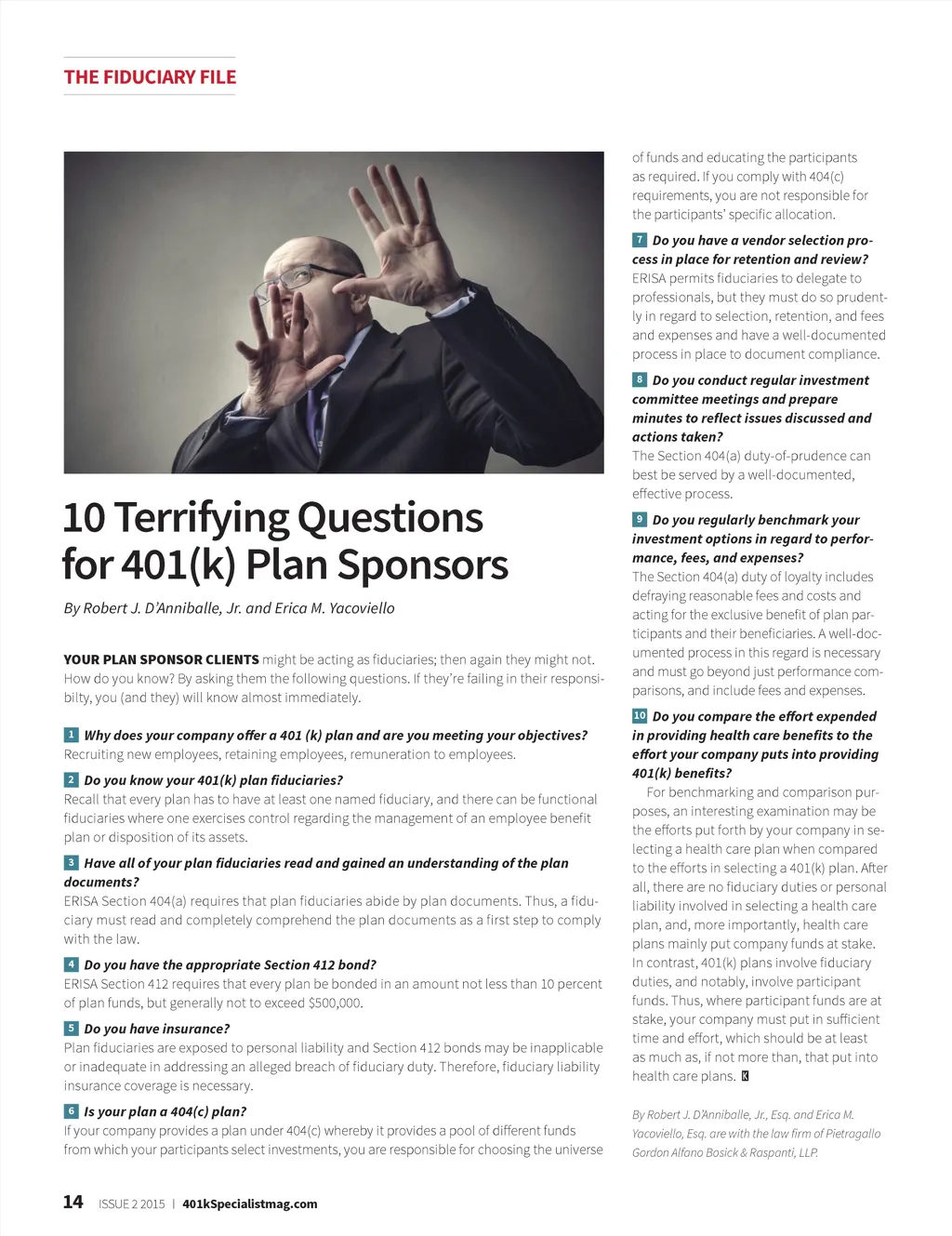 THE FIDUCIARY FILE

10 Terrifying Questions for 401(k) Plan Sponsors

By Robert J. D'Anniballe, Jr. and Erica M. Yacoviello

YOUR PLAN SPONSOR CLIENTS might be acting as fiduciaries; then again they might not. How do you know? By asking them the following questions. If they're failing in their responsibilty, you (and they) will know almost immediately.

1 Why does your company offer a 401 (k) plan and are you meeting your objectives?
Recruiting new employees, retaining employees, remuneration to employees.

2 Do you know your 401(k) plan fiduciaries?
Recall that every plan has to have at least one named fiduciary, and there can be functional fiduciaries where one exercises control regarding the management of an employee benefit plan or disposition of its assets.

3 Have all of your plan fiduciaries read and gained an understanding of the plan documents?
ERISA Section 404(a) requires that plan fiduciaries abide by plan documents. Thus, a fiduciary must read and completely comprehend the plan documents as a first step to comply with the law.

4 Do you have the appropriate Section 412 bond?
ERISA Section 412 requires that every plan be bonded in an amount not less than 10 percent of plan funds, but generally not to exceed $500,000.

5 Do you have insurance?
Plan fiduciaries are exposed to personal liability and Section 412 bonds may be inapplicable or inadequate in addressing an alleged breach of fiduciary duty. Therefore, fiduciary liability insurance coverage is necessary.

6 Is your plan a 404(c) plan?
If your company provides a plan under 404(c) whereby it provides a pool of different funds from which your participants select investments, you are responsible for choosing the universe of funds and educating the participants as required. If you comply with 404(c) requirements, you are not responsible for the participants' specific allocation.

7 Do you have a vendor selection process in place for retention and review?
ERISA permits fiduciaries to delegate to professionals, but they must do so prudently in regard to selection, retention, and fees and expenses and have a well-documented process in place to document compliance.

8 Do you conduct regular investment committee meetings and prepare minutes to reflect issues discussed and actions taken?
The Section 404(a) duty-of-prudence can best be served by a well-documented, effective process.

9 Do you regularly benchmark your investment options in regard to performance, fees, and expenses?
The Section 404(a) duty of loyalty includes defraying reasonable fees and costs and acting for the exclusive benefit of plan participants and their beneficiaries. A well-documented process in this regard is necessary and must go beyond just performance comparisons, and include fees and expenses.

10 Do you compare the effort expended in providing health care benefits to the effort your company puts into providing 401(k) benefits?
For benchmarking and comparison purposes, an interesting examination may be the efforts put forth by your company in selecting a health care plan when compared to the efforts in selecting a 401(k) plan. After all, there are no fiduciary duties or personal liability involved in selecting a health care plan, and, more importantly, health care plans mainly put company funds at stake. In contrast, 401(k) plans involve fiduciary duties, and notably, involve participant funds. Thus, where participant funds are at stake, your company must put in sufficient time and effort, which should be at least as much as, if not more than, that put into health care plans. K

By Robert J. D'Anniballe, Jr., Esq. and Erica M. Yacoviello, Esq. are with the law firm of Pietragallo Gordon Alfano Bosick & Raspanti, LLP.

14 ISSUE 2 2015 | 401kSpecialistmag.com